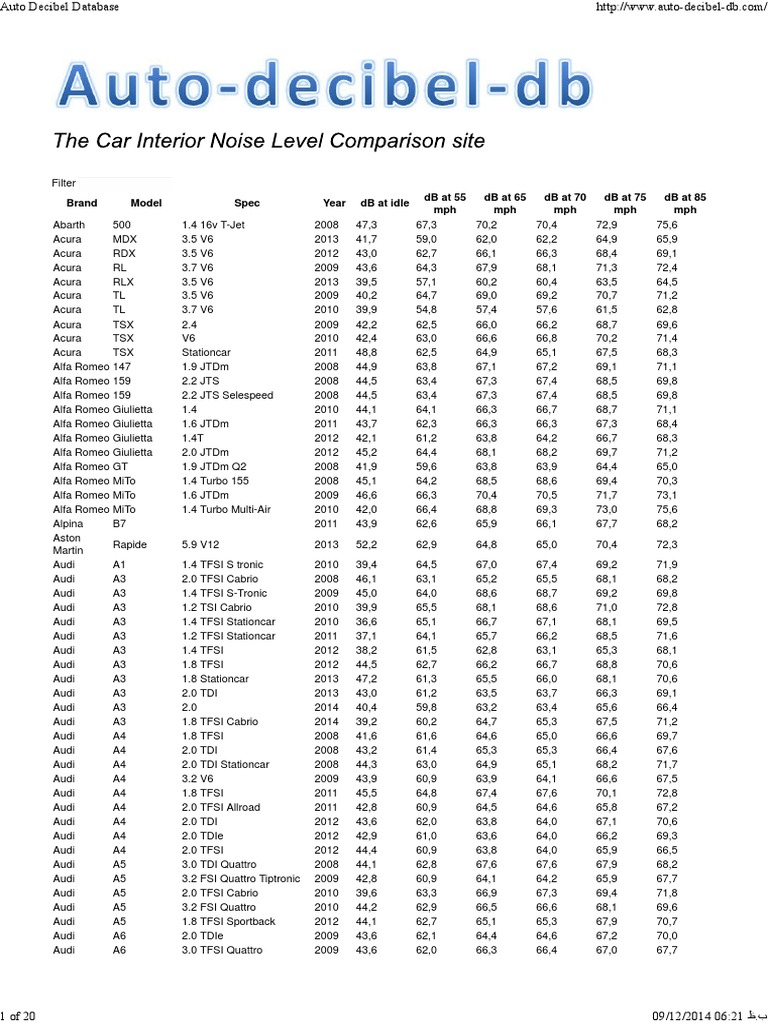 Auto Decibel Database http://www.auto-decibel-db.com/

Auto-decibel-db

The Car Interior Noise Level Comparison site

Filter

| Brand | Model | Spec | Year | dB at idle | dB at 55 mph | dB at 65 mph | dB at 70 mph | dB at 75 mph | dB at 85 mph |
|---|---|---|---|---|---|---|---|---|---|
| Abarth | 500 | 1.4 16v T-Jet | 2008 | 47,3 | 67,3 | 70,2 | 70,4 | 72,9 | 75,6 |
| Acura | MDX | 3.5 V6 | 2013 | 41,7 | 59,0 | 62,0 | 62,2 | 64,9 | 65,9 |
| Acura | RDX | 3.5 V6 | 2012 | 43,0 | 62,7 | 66,1 | 66,3 | 68,4 | 69,1 |
| Acura | RL | 3.7 V6 | 2009 | 43,6 | 64,3 | 67,9 | 68,1 | 71,3 | 72,4 |
| Acura | RLX | 3.5 V6 | 2013 | 39,5 | 57,1 | 60,2 | 60,4 | 63,5 | 64,5 |
| Acura | TL | 3.5 V6 | 2009 | 40,2 | 64,7 | 69,0 | 69,2 | 70,7 | 71,2 |
| Acura | TL | 3.7 V6 | 2010 | 39,9 | 54,8 | 57,4 | 57,6 | 61,5 | 62,8 |
| Acura | TSX | 2.4 | 2009 | 42,2 | 62,5 | 66,0 | 66,2 | 68,7 | 69,6 |
| Acura | TSX | V6 | 2010 | 42,4 | 63,0 | 66,6 | 66,8 | 70,2 | 71,4 |
| Acura | TSX | Stationcar | 2011 | 48,8 | 62,5 | 64,9 | 65,1 | 67,5 | 68,3 |
| Alfa Romeo | 147 | 1.9 JTDm | 2008 | 44,9 | 63,8 | 67,1 | 67,2 | 69,1 | 71,1 |
| Alfa Romeo | 159 | 2.2 JTS | 2008 | 44,5 | 63,4 | 67,3 | 67,4 | 68,5 | 69,8 |
| Alfa Romeo | 159 | 2.2 JTS Selespeed | 2008 | 44,5 | 63,4 | 67,3 | 67,4 | 68,5 | 69,8 |
| Alfa Romeo | Giulietta | 1.4 | 2010 | 44,1 | 64,1 | 66,3 | 66,7 | 68,7 | 71,1 |
| Alfa Romeo | Giulietta | 1.6 JTDm | 2011 | 43,7 | 62,3 | 66,3 | 66,3 | 67,3 | 68,4 |
| Alfa Romeo | Giulietta | 1.4T | 2012 | 42,1 | 61,2 | 63,8 | 64,2 | 66,7 | 68,3 |
| Alfa Romeo | Giulietta | 2.0 JTDm | 2012 | 45,2 | 64,4 | 68,1 | 68,2 | 69,7 | 71,2 |
| Alfa Romeo | GT | 1.9 JTDm Q2 | 2008 | 41,9 | 59,6 | 63,8 | 63,9 | 64,4 | 65,0 |
| Alfa Romeo | MiTo | 1.4 Turbo 155 | 2008 | 45,1 | 64,2 | 68,5 | 68,6 | 69,4 | 70,3 |
| Alfa Romeo | MiTo | 1.6 JTDm | 2009 | 46,6 | 66,3 | 70,4 | 70,5 | 71,7 | 73,1 |
| Alfa Romeo | MiTo | 1.4 Turbo Multi-Air | 2010 | 42,0 | 66,4 | 68,8 | 69,3 | 73,0 | 75,6 |
| Alpina | B7 | | 2011 | 43,9 | 62,6 | 65,9 | 66,1 | 67,7 | 68,2 |
| Aston Martin | Rapide | 5.9 V12 | 2013 | 52,2 | 62,9 | 64,8 | 65,0 | 70,4 | 72,3 |
| Audi | A1 | 1.4 TFSI S tronic | 2010 | 39,4 | 64,5 | 67,0 | 67,4 | 69,2 | 71,9 |
| Audi | A3 | 2.0 TFSI Cabrio | 2008 | 46,1 | 63,1 | 65,2 | 65,5 | 68,1 | 68,2 |
| Audi | A3 | 1.4 TFSI S-Tronic | 2009 | 45,0 | 64,0 | 68,6 | 68,7 | 69,2 | 69,8 |
| Audi | A3 | 1.2 TSI Cabrio | 2010 | 39,9 | 65,5 | 68,1 | 68,6 | 71,0 | 72,8 |
| Audi | A3 | 1.4 TFSI Stationcar | 2010 | 36,6 | 65,1 | 66,7 | 67,1 | 68,1 | 69,5 |
| Audi | A3 | 1.2 TFSI Stationcar | 2011 | 37,1 | 64,1 | 65,7 | 66,2 | 68,5 | 71,6 |
| Audi | A3 | 1.4 TFSI | 2012 | 38,2 | 61,5 | 62,8 | 63,1 | 65,3 | 68,1 |
| Audi | A3 | 1.8 TFSI | 2012 | 44,5 | 62,7 | 66,2 | 66,7 | 68,8 | 70,6 |
| Audi | A3 | 1.8 Stationcar | 2013 | 47,2 | 61,3 | 65,5 | 66,0 | 68,1 | 70,6 |
| Audi | A3 | 2.0 TDI | 2013 | 43,0 | 61,2 | 63,5 | 63,7 | 66,3 | 69,1 |
| Audi | A3 | 2.0 | 2014 | 40,4 | 59,8 | 63,2 | 63,4 | 65,6 | 66,4 |
| Audi | A3 | 1.8 TFSI Cabrio | 2014 | 39,2 | 60,2 | 64,7 | 65,3 | 67,5 | 71,2 |
| Audi | A4 | 1.8 TFSI | 2008 | 41,6 | 61,6 | 64,6 | 65,0 | 66,6 | 69,7 |
| Audi | A4 | 2.0 TDI | 2008 | 43,2 | 61,4 | 65,3 | 65,3 | 66,4 | 67,6 |
| Audi | A4 | 2.0 TDI Stationcar | 2008 | 44,3 | 63,0 | 64,9 | 65,1 | 68,2 | 71,7 |
| Audi | A4 | 3.2 V6 | 2009 | 43,9 | 60,9 | 63,9 | 64,1 | 66,6 | 67,5 |
| Audi | A4 | 1.8 TFSI | 2011 | 45,5 | 64,8 | 67,4 | 67,6 | 70,1 | 72,8 |
| Audi | A4 | 2.0 TFSI Allroad | 2011 | 42,8 | 60,9 | 64,5 | 64,6 | 65,8 | 67,2 |
| Audi | A4 | 2.0 TDI | 2012 | 43,6 | 62,0 | 63,8 | 64,0 | 67,1 | 70,6 |
| Audi | A4 | 2.0 TDIe | 2012 | 42,9 | 61,0 | 63,6 | 64,0 | 66,2 | 69,3 |
| Audi | A4 | 2.0 TFSI | 2012 | 44,4 | 60,9 | 63,8 | 64,0 | 65,9 | 66,5 |
| Audi | A5 | 3.0 TDI Quattro | 2008 | 44,1 | 62,8 | 67,6 | 67,6 | 67,9 | 68,2 |
| Audi | A5 | 3.2 FSI Quattro Tiptronic | 2009 | 42,8 | 60,9 | 64,1 | 64,2 | 65,9 | 67,7 |
| Audi | A5 | 2.0 TFSI Cabrio | 2010 | 39,6 | 63,3 | 66,9 | 67,3 | 69,4 | 71,8 |
| Audi | A5 | 3.2 FSI Quattro | 2010 | 44,2 | 62,9 | 66,5 | 66,6 | 68,1 | 69,6 |
| Audi | A5 | 1.8 TFSI Sportback | 2012 | 44,1 | 62,7 | 65,1 | 65,3 | 67,9 | 70,7 |
| Audi | A6 | 2.0 TDIe | 2009 | 43,6 | 62,1 | 64,4 | 64,6 | 67,2 | 70,0 |
| Audi | A6 | 3.0 TFSI Quattro | 2009 | 43,6 | 62,0 | 66,3 | 66,4 | 67,0 | 67,7 |

1 of 20 09/12/2014 06:21 ب.ظ